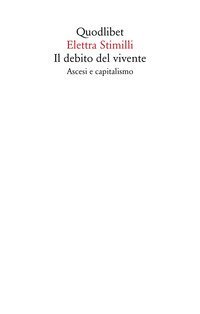 Quodlibet
Elettra Stimilli
Il debito del vivente
Ascesi e capitalismo